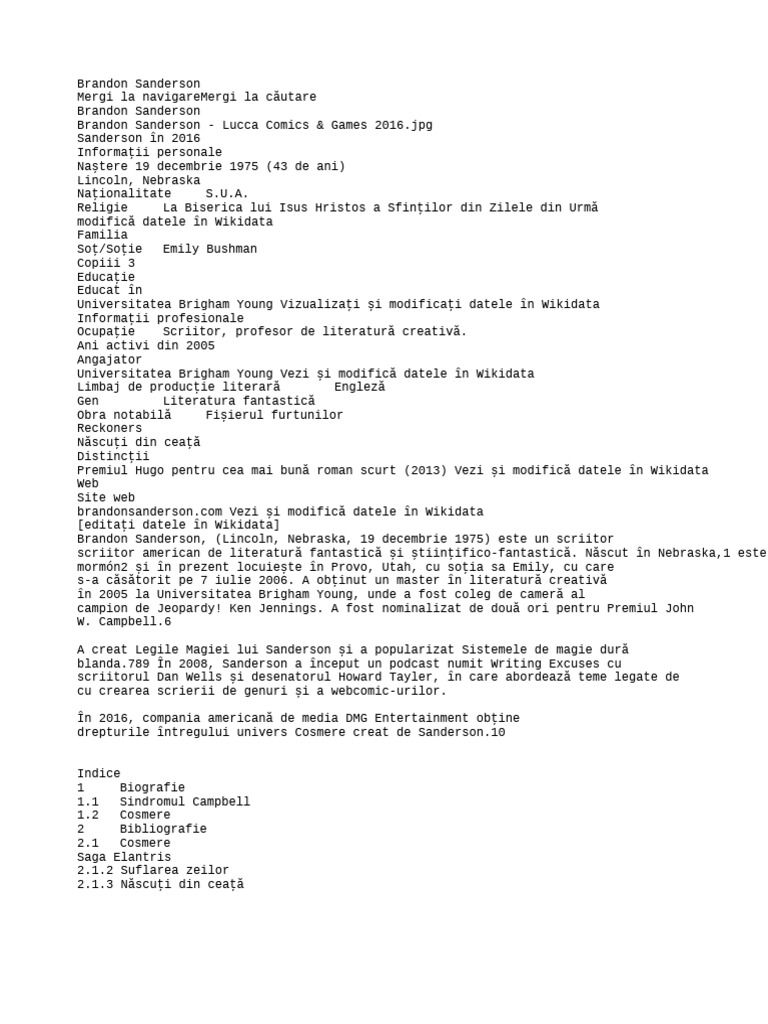 Brandon Sanderson
Mergi la navigareMergi la căutare
Brandon Sanderson
Brandon Sanderson - Lucca Comics & Games 2016.jpg
Sanderson în 2016
Informații personale
Naștere 19 decembrie 1975 (43 de ani)
Lincoln, Nebraska
Naționalitate S.U.A.
Religie La Biserica lui Isus Hristos a Sfinților din Zilele din Urmă
modifică datele în Wikidata
Familia
Soț/Soție Emily Bushman
Copiii 3
Educație
Educat în
Universitatea Brigham Young Vizualizați și modificați datele în Wikidata
Informații profesionale
Ocupație Scriitor, profesor de literatură creativă.
Ani activi din 2005
Angajator
Universitatea Brigham Young Vezi și modifică datele în Wikidata
Limbaj de producție literară Engleză
Gen Literatura fantastică
Obra notabilă Fișierul furtunilor
Reckoners
Născuți din ceață
Distincții
Premiul Hugo pentru cea mai bună roman scurt (2013) Vezi și modifică datele în Wikidata
Web
Site web
brandonsanderson.com Vezi și modifică datele în Wikidata
[editați datele în Wikidata]
Brandon Sanderson, (Lincoln, Nebraska, 19 decembrie 1975) este un scriitor scriitor american de literatură fantastică și științifico-fantastică. Născut în Nebraska,1 este mormón2 și în prezent locuiește în Provo, Utah, cu soția sa Emily, cu care s-a căsătorit pe 7 iulie 2006. A obținut un master în literatură creativă în 2005 la Universitatea Brigham Young, unde a fost coleg de cameră al campion de Jeopardy! Ken Jennings. A fost nominalizat de două ori pentru Premiul John W. Campbell.6

A creat Legile Magiei lui Sanderson și a popularizat Sistemele de magie dură blanda.789 În 2008, Sanderson a început un podcast numit Writing Excuses cu scriitorul Dan Wells și desenatorul Howard Tayler, în care abordează teme legate de cu crearea scrierii de genuri și a webcomic-urilor.

În 2016, compania americană de media DMG Entertainment obține drepturile întregului univers Cosmere creat de Sanderson.10

Indice
1 Biografie
1.1 Sindromul Campbell
1.2 Cosmere
2 Bibliografie
2.1 Cosmere
Saga Elantris
2.1.2 Suflarea zeilor
2.1.3 Născuți din ceață